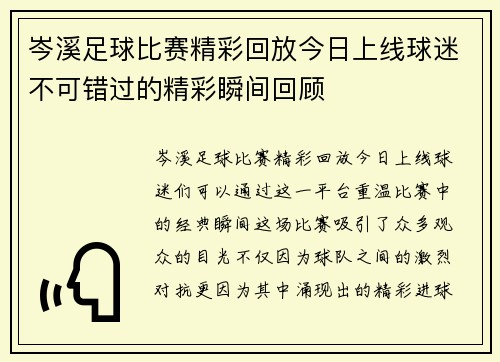 岑溪足球比赛精彩回放今日上线球迷不可错过的精彩瞬间回顾

岑溪足球比赛精彩回放今日上线球迷们可以通过这一平台重温比赛中的经典瞬间这场比赛吸引了众多观众的目光不仅因为球队之间的激烈对抗更因为其中涌现出的精彩进球